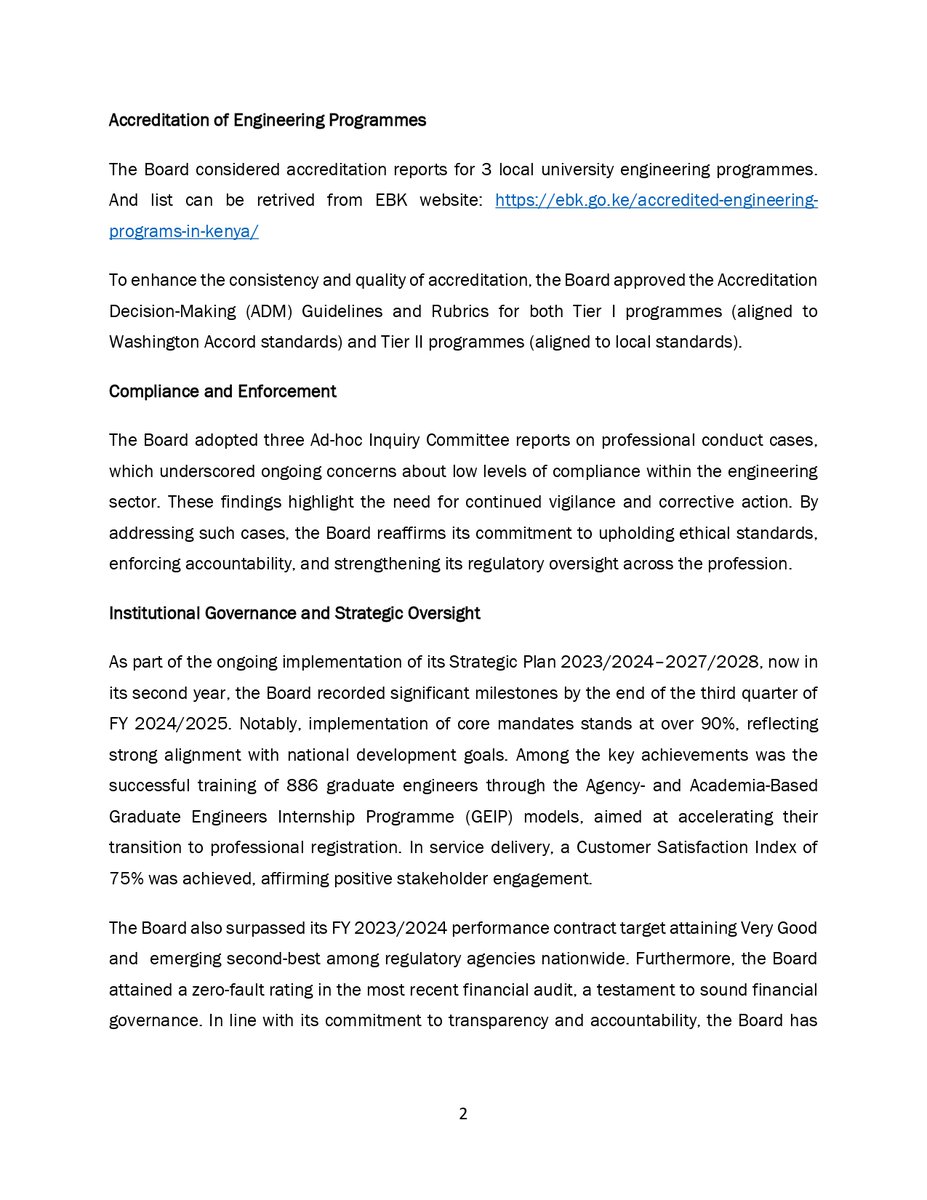 Accreditation of Engineering Programmes

The Board considered accreditation reports for 3 local university engineering programmes. And list can be retrived from EBK website: https://ebk.go.ke/accredited-engineering-programs-in-kenya/

To enhance the consistency and quality of accreditation, the Board approved the Accreditation Decision-Making (ADM) Guidelines and Rubrics for both Tier I programmes (aligned to Washington Accord standards) and Tier II programmes (aligned to local standards).

Compliance and Enforcement

The Board adopted three Ad-hoc Inquiry Committee reports on professional conduct cases, which underscored ongoing concerns about low levels of compliance within the engineering sector. These findings highlight the need for continued vigilance and corrective action. By addressing such cases, the Board reaffirms its commitment to upholding ethical standards, enforcing accountability, and strengthening its regulatory oversight across the profession.

Institutional Governance and Strategic Oversight

As part of the ongoing implementation of its Strategic Plan 2023/2024–2027/2028, now in its second year, the Board recorded significant milestones by the end of the third quarter of FY 2024/2025. Notably, implementation of core mandates stands at over 90%, reflecting strong alignment with national development goals. Among the key achievements was the successful training of 886 graduate engineers through the Agency- and Academia-Based Graduate Engineers Internship Programme (GEIP) models, aimed at accelerating their transition to professional registration. In service delivery, a Customer Satisfaction Index of 75% was achieved, affirming positive stakeholder engagement.

The Board also surpassed its FY 2023/2024 performance contract target attaining Very Good and emerging second-best among regulatory agencies nationwide. Furthermore, the Board attained a zero-fault rating in the most recent financial audit, a testament to sound financial governance. In line with its commitment to transparency and accountability, the Board has

2